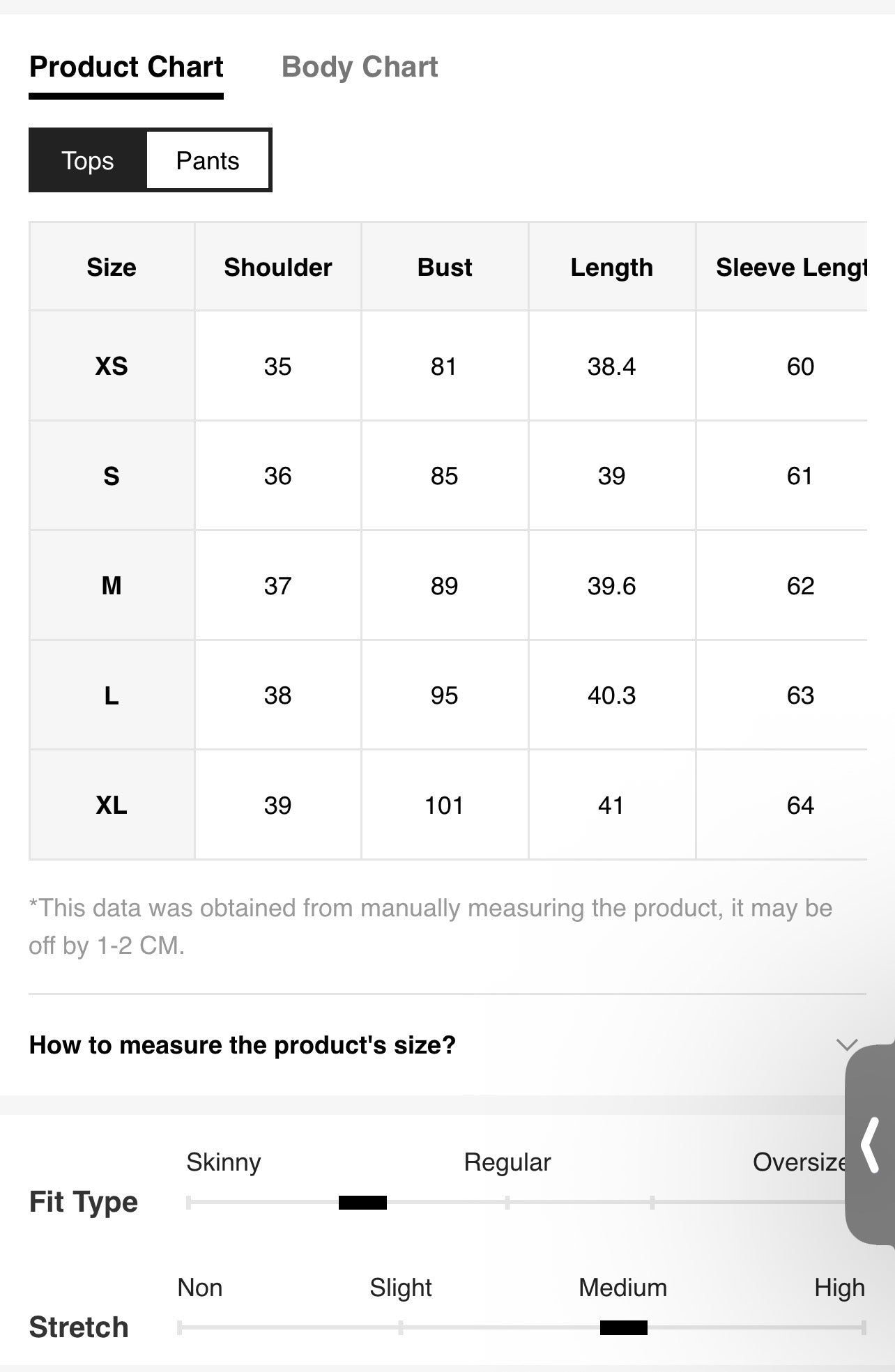 Product Chart Body Chart

Tops Pants

| Size | Shoulder | Bust | Length | Sleeve Lengt |
|---|---|---|---|---|
| XS | 35 | 81 | 38.4 | 60 |
| S | 36 | 85 | 39 | 61 |
| M | 37 | 89 | 39.6 | 62 |
| L | 38 | 95 | 40.3 | 63 |
| XL | 39 | 101 | 41 | 64 |

*This data was obtained from manually measuring the product, it may be off by 1-2 CM.

How to measure the product's size?

Fit Type
Skinny Regular Oversize

Stretch
Non Slight Medium High